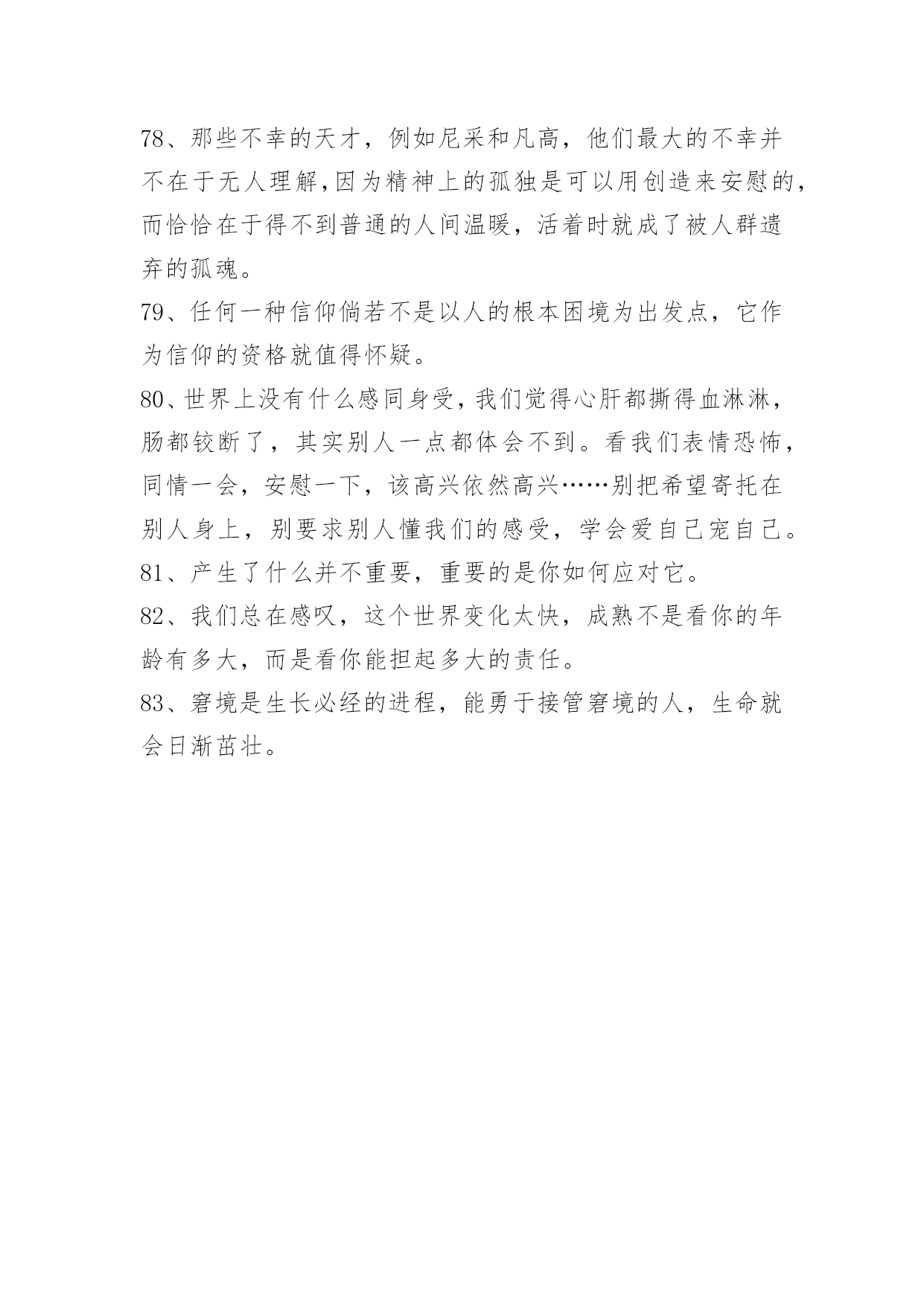 78、那些不幸的天才，例如尼采和凡高，他们最大的不幸并不在于无人理解,因为精神上的孤独是可以用创造来安慰的,而恰恰在于得不到普通的人间温暖，活着时就成了被人群遗弃的孤魂。

79、任何一种信仰倘若不是以人的根本困境为出发点，它作为信仰的资格就值得怀疑。

80、世界上没有什么感同身受,我们觉得心肝都撕得血淋淋,肠都铰断了，其实别人一点都体会不到。看我们表情恐怖,同情一会，安慰一下，该高兴依然高兴……别把希望寄托在别人身上，别要求别人懂我们的感受，学会爱自己宠自己。

81、产生了什么并不重要，重要的是你如何应对它。

82、我们总在感叹，这个世界变化太快，成熟不是看你的年龄有多大，而是看你能担起多大的责任。

83、窘境是生长必经的进程，能勇于接管窘境的人，生命就会日渐茁壮。